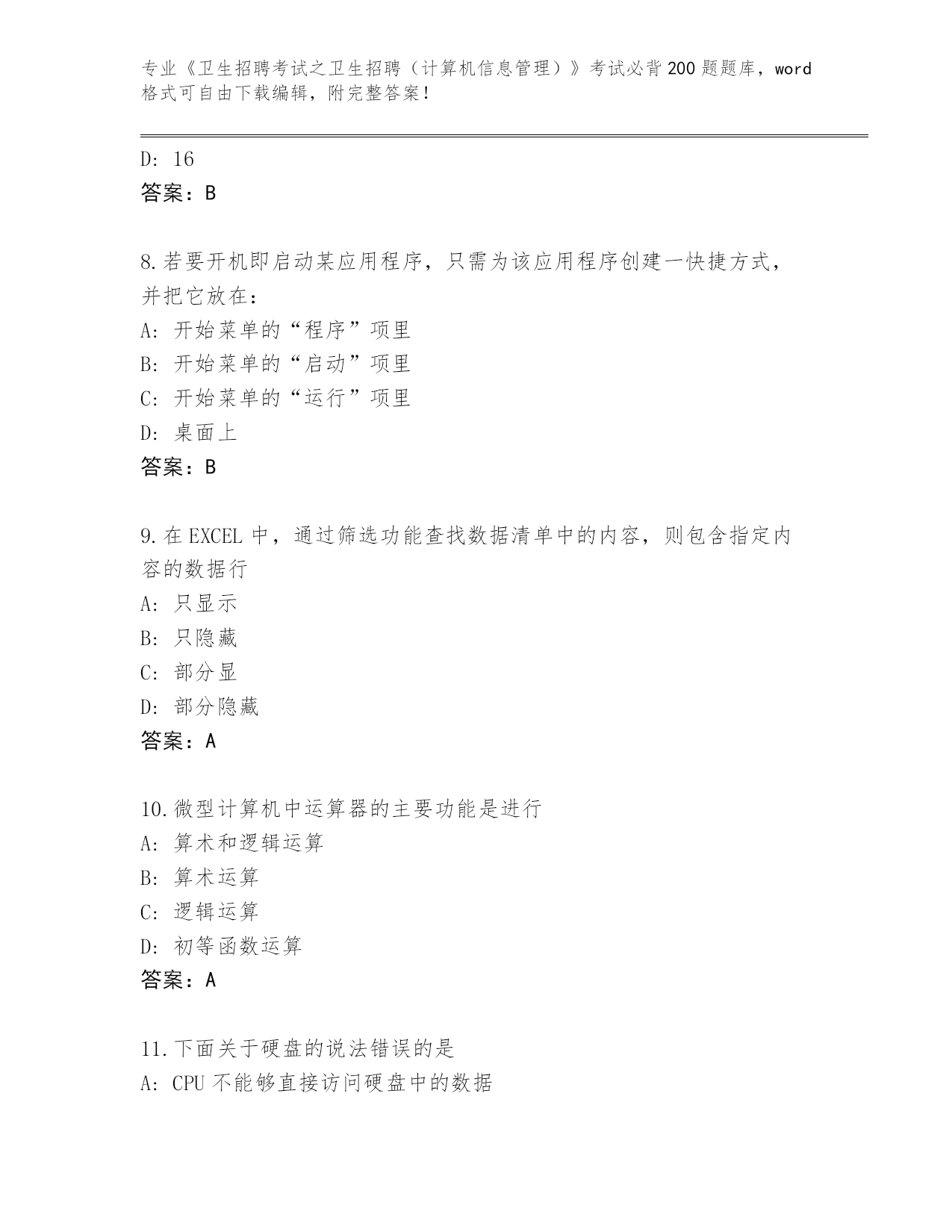 专业《卫生招聘考试之卫生招聘（计算机信息管理）》考试必背200题题库，word格式可自由下载编辑，附完整答案！

D: 16
答案：B

8.若要开机即启动某应用程序，只需为该应用程序创建一快捷方式，并把它放在：
A: 开始菜单的“程序”项里
B: 开始菜单的“启动”项里
C: 开始菜单的“运行”项里
D: 桌面上
答案：B

9.在EXCEL中，通过筛选功能查找数据清单中的内容，则包含指定内容的数据行
A: 只显示
B: 只隐藏
C: 部分显
D: 部分隐藏
答案：A

10.微型计算机中运算器的主要功能是进行
A: 算术和逻辑运算
B: 算术运算
C: 逻辑运算
D: 初等函数运算
答案：A

11.下面关于硬盘的说法错误的是
A: CPU不能够直接访问硬盘中的数据